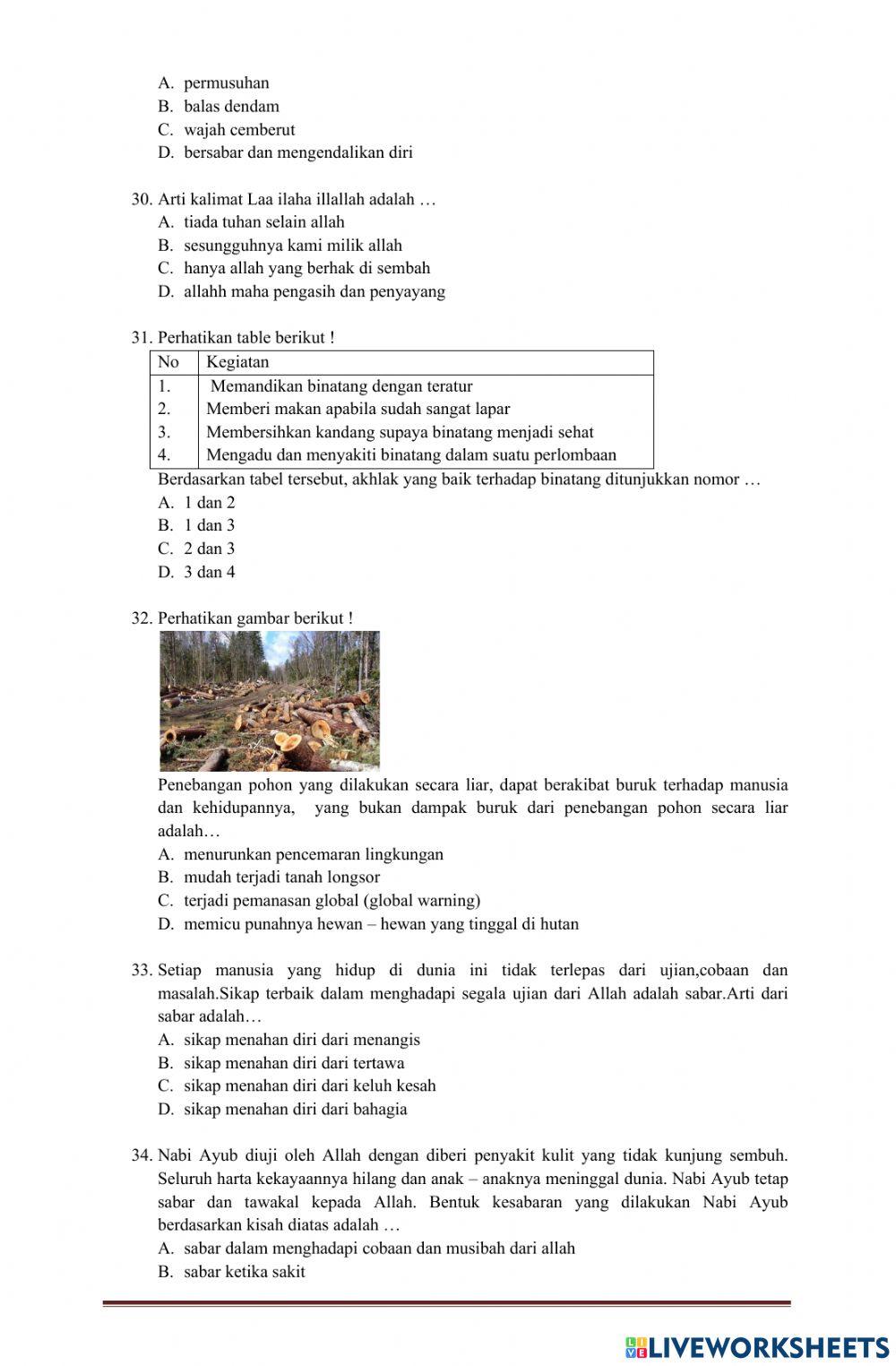 A. permusuhan
B. balas dendam
C. wajah cemberut
D. bersabar dan mengendalikan diri

30. Arti kalimat Laa ilaha illallah adalah …
A. tiada tuhan selain allah
B. sesungguhnya kami milik allah
C. hanya allah yang berhak di sembah
D. allahh maha pengasih dan penyayang

31. Perhatikan table berikut !

| No | Kegiatan |
|---|---|
| 1. | Memandikan binatang dengan teratur |
| 2. | Memberi makan apabila sudah sangat lapar |
| 3. | Membersihkan kandang supaya binatang menjadi sehat |
| 4. | Mengadu dan menyakiti binatang dalam suatu perlombaan |

Berdasarkan tabel tersebut, akhlak yang baik terhadap binatang ditunjukkan nomor …
A. 1 dan 2
B. 1 dan 3
C. 2 dan 3
D. 3 dan 4

32. Perhatikan gambar berikut !

Penebangan pohon yang dilakukan secara liar, dapat berakibat buruk terhadap manusia dan kehidupannya, yang bukan dampak buruk dari penebangan pohon secara liar adalah…
A. menurunkan pencemaran lingkungan
B. mudah terjadi tanah longsor
C. terjadi pemanasan global (global warning)
D. memicu punahnya hewan – hewan yang tinggal di hutan

33. Setiap manusia yang hidup di dunia ini tidak terlepas dari ujian,cobaan dan masalah.Sikap terbaik dalam menghadapi segala ujian dari Allah adalah sabar.Arti dari sabar adalah…
A. sikap menahan diri dari menangis
B. sikap menahan diri dari tertawa
C. sikap menahan diri dari keluh kesah
D. sikap menahan diri dari bahagia

34. Nabi Ayub diuji oleh Allah dengan diberi penyakit kulit yang tidak kunjung sembuh. Seluruh harta kekayaannya hilang dan anak – anaknya meninggal dunia. Nabi Ayub tetap sabar dan tawakal kepada Allah. Bentuk kesabaran yang dilakukan Nabi Ayub berdasarkan kisah diatas adalah …
A. sabar dalam menghadapi cobaan dan musibah dari allah
B. sabar ketika sakit

LIVEWORKSHEETS